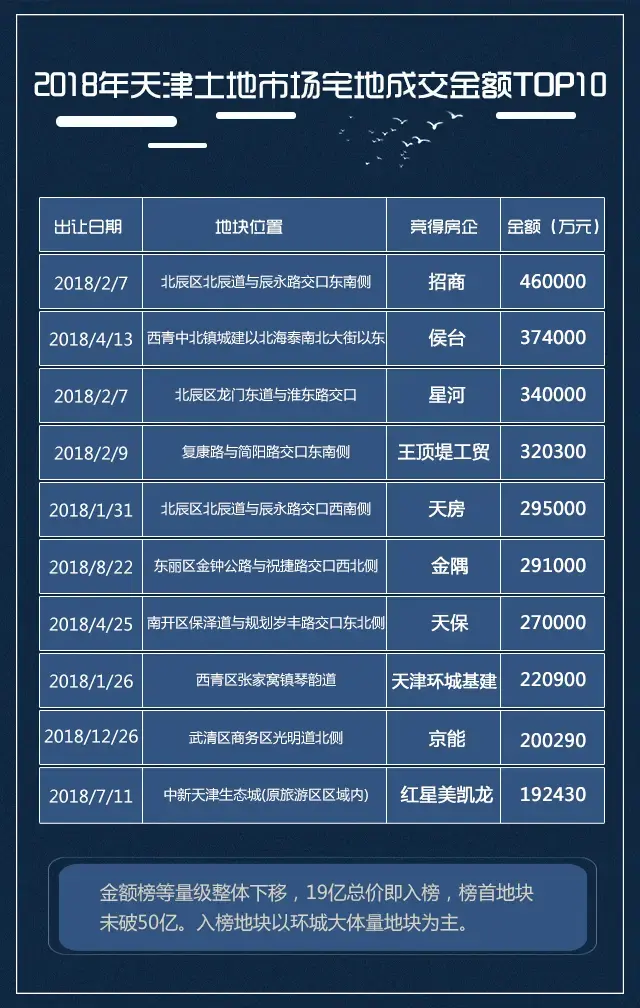 2018年天津土地市场宅地成交金额TOP10

| 出让日期 | 地块位置 | 竞得房企 | 金额（万元） |
|---|---|---|---|
| 2018/2/7 | 北辰区北辰道与辰永路交口东南侧 | 招商 | 460000 |
| 2018/4/13 | 西青中北镇城建以北海泰南北大街以东 | 侯台 | 374000 |
| 2018/2/7 | 北辰区龙门东道与淮东路交口 | 星河 | 340000 |
| 2018/2/9 | 复康路与简阳路交口东南侧 | 王顶堤工贸 | 320300 |
| 2018/1/31 | 北辰区北辰道与辰永路交口西南侧 | 天房 | 295000 |
| 2018/8/22 | 东丽区金钟公路与祝捷路交口西北侧 | 金隅 | 291000 |
| 2018/4/25 | 南开区保泽道与规划岁丰路交口东北侧 | 天保 | 270000 |
| 2018/1/26 | 西青区张家窝镇琴韵道 | 天津环城基建 | 220900 |
| 2018/12/26 | 武清区商务区光明道北侧 | 京能 | 200290 |
| 2018/7/11 | 中新天津生态城(原旅游区区域内) | 红星美凯龙 | 192430 |

金额榜等量级整体下移，19亿总价即入榜，榜首地块未破50亿。入榜地块以环城大体量地块为主。